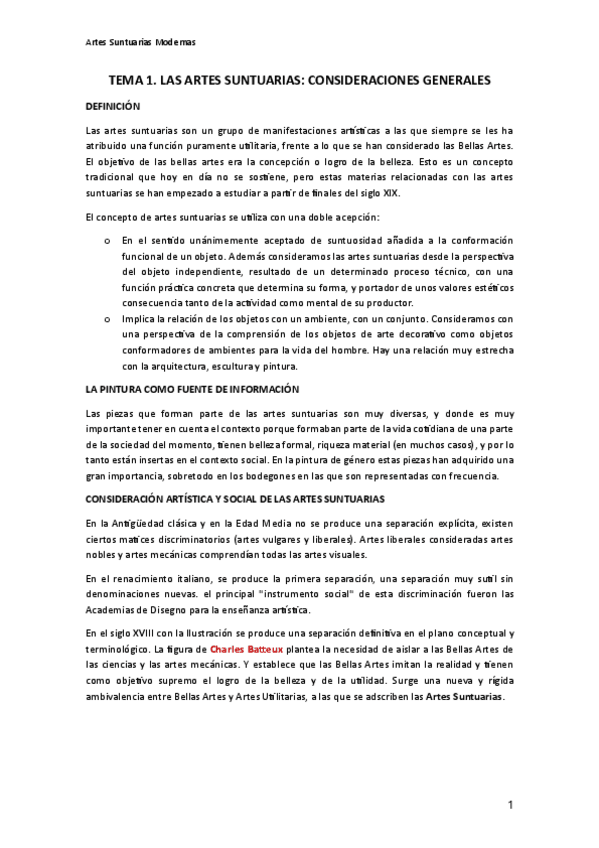 Artes Suntuarias Modernas

TEMA 1. LAS ARTES SUNTUARIAS: CONSIDERACIONES GENERALES

DEFINICIÓN

Las artes suntuarias son un grupo de manifestaciones artísticas a las que siempre se les ha atribuido una función puramente utilitaria, frente a lo que se han considerado las Bellas Artes. El objetivo de las bellas artes era la concepción o logro de la belleza. Esto es un concepto tradicional que hoy en día no se sostiene, pero estas materias relacionadas con las artes suntuarias se han empezado a estudiar a partir de finales del siglo XIX.

El concepto de artes suntuarias se utiliza con una doble acepción:

o En el sentido unánimemente aceptado de suntuosidad añadida a la conformación funcional de un objeto. Además consideramos las artes suntuarias desde la perspectiva del objeto independiente, resultado de un determinado proceso técnico, con una función práctica concreta que determina su forma, y portador de unos valores estéticos consecuencia tanto de la actividad como mental de su productor.
o Implica la relación de los objetos con un ambiente, con un conjunto. Consideramos con una perspectiva de la comprensión de los objetos de arte decorativo como objetos conformadores de ambientes para la vida del hombre. Hay una relación muy estrecha con la arquitectura, escultura y pintura.

LA PINTURA COMO FUENTE DE INFORMACIÓN

Las piezas que forman parte de las artes suntuarias son muy diversas, y donde es muy importante tener en cuenta el contexto porque formaban parte de la vida cotidiana de una parte de la sociedad del momento, tienen belleza formal, riqueza material (en muchos casos), y por lo tanto están insertas en el contexto social. En la pintura de género estas piezas han adquirido una gran importancia, sobretodo en los bodegones en las que son representadas con frecuencia.

CONSIDERACIÓN ARTÍSTICA Y SOCIAL DE LAS ARTES SUNTUARIAS

En la Antigüedad clásica y en la Edad Media no se produce una separación explícita, existen ciertos matices discriminatorios (artes vulgares y liberales). Artes liberales consideradas artes nobles y artes mecánicas comprendían todas las artes visuales.

En el renacimiento italiano, se produce la primera separación, una separación muy sutil sin denominaciones nuevas. el principal "instrumento social" de esta discriminación fueron las Academias de Disegno para la enseñanza artística.

En el siglo XVIII con la Ilustración se produce una separación definitiva en el plano conceptual y terminológico. La figura de Charles Batteux plantea la necesidad de aislar a las Bellas Artes de las ciencias y las artes mecánicas. Y establece que las Bellas Artes imitan la realidad y tienen como objetivo supremo el logro de la belleza y de la utilidad. Surge una nueva y rígida ambivalencia entre Bellas Artes y Artes Utilitarias, a las que se adscriben las Artes Suntuarias.

1